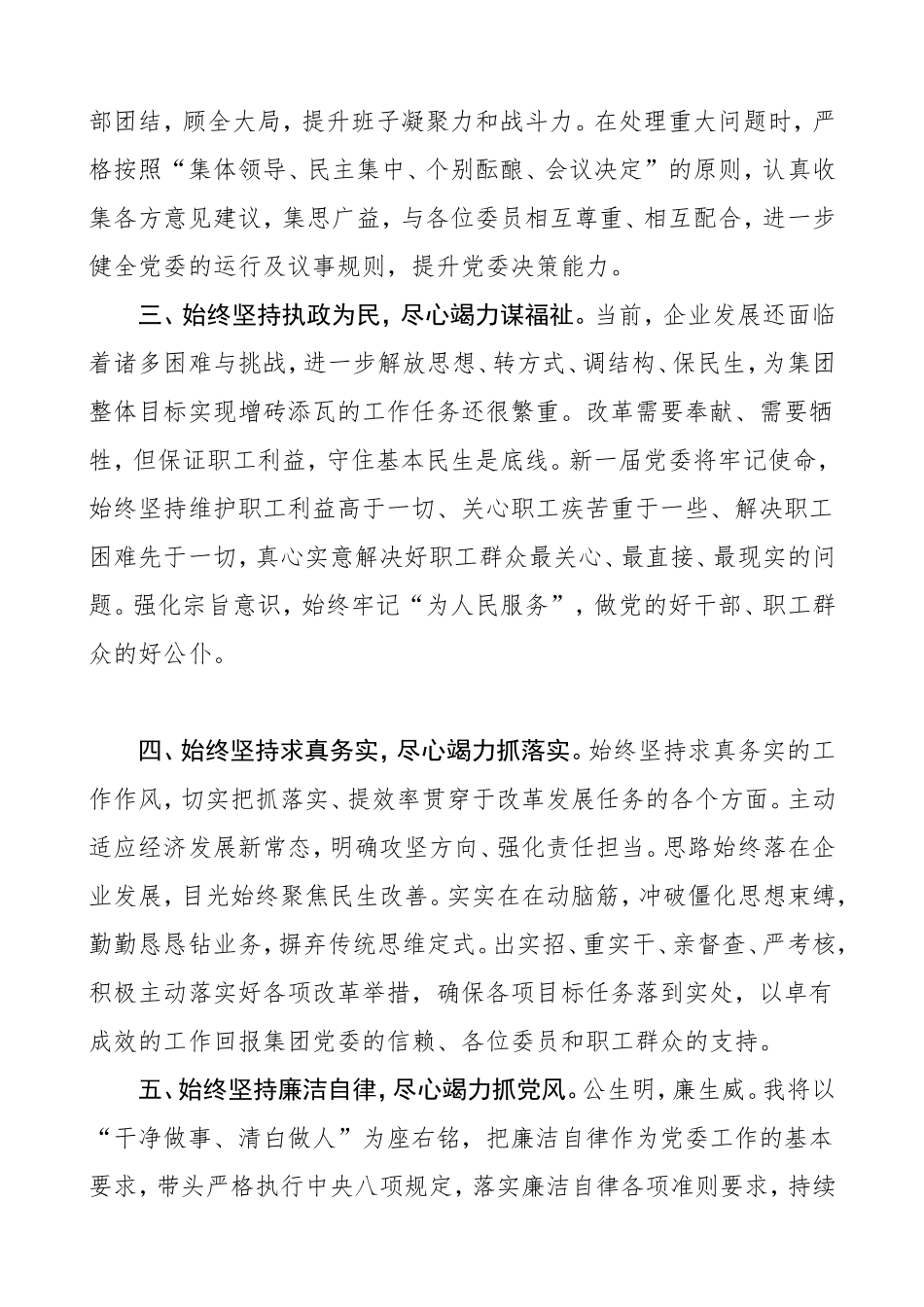 部团结，顾全大局，提升班子凝聚力和战斗力。在处理重大问题时，严格按照“集体领导、民主集中、个别酝酿、会议决定”的原则，认真收集各方意见建议，集思广益，与各位委员相互尊重、相互配合，进一步健全党委的运行及议事规则，提升党委决策能力。

三、始终坚持执政为民，尽心竭力谋福祉。当前，企业发展还面临着诸多困难与挑战，进一步解放思想、转方式、调结构、保民生，为集团整体目标实现增砖添瓦的工作任务还很繁重。改革需要奉献、需要牺牲，但保证职工利益，守住基本民生是底线。新一届党委将牢记使命，始终坚持维护职工利益高于一切、关心职工疾苦重于一些、解决职工困难先于一切，真心实意解决好职工群众最关心、最直接、最现实的问题。强化宗旨意识，始终牢记“为人民服务”，做党的好干部、职工群众的好公仆。

四、始终坚持求真务实，尽心竭力抓落实。始终坚持求真务实的工作作风，切实把抓落实、提效率贯穿于改革发展任务的各个方面。主动适应经济发展新常态，明确攻坚方向、强化责任担当。思路始终落在企业发展，目光始终聚焦民生改善。实实在在动脑筋，冲破僵化思想束缚，勤勤恳恳钻业务，摒弃传统思维定式。出实招、重实干、亲督查、严考核，积极主动落实好各项改革举措，确保各项目标任务落到实处，以卓有成效的工作回报集团党委的信赖、各位委员和职工群众的支持。

五、始终坚持廉洁自律，尽心竭力抓党风。公生明，廉生威。我将以“干净做事、清白做人”为座右铭，把廉洁自律作为党委工作的基本要求，带头严格执行中央八项规定，落实廉洁自律各项准则要求，持续